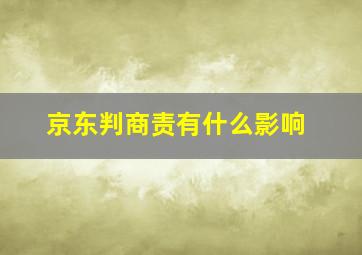 京东判商责有什么影响